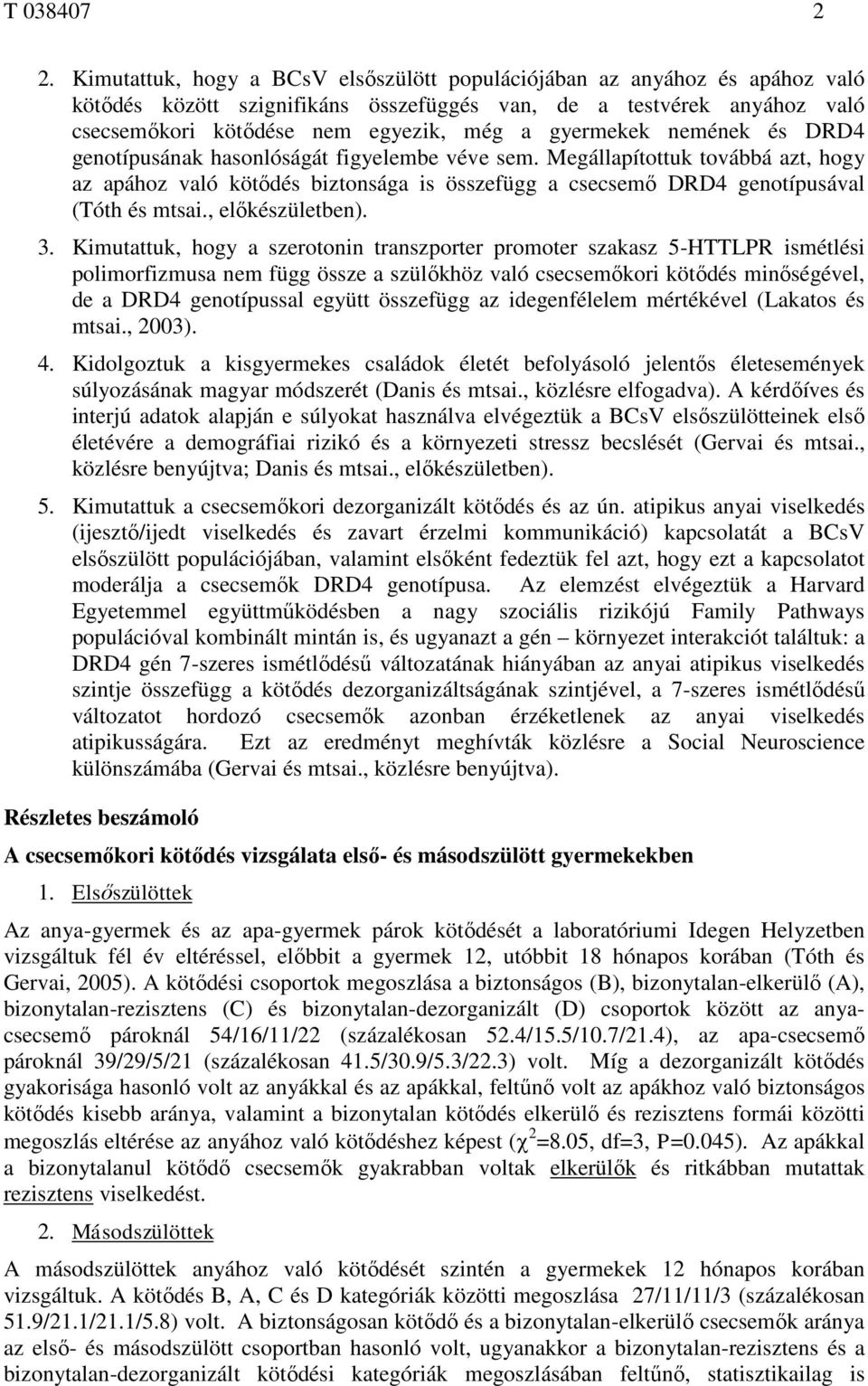 T 038407 2

2. Kimutattuk, hogy a BCsV elsőszülött populációjában az anyához és apához való kötődés között szignifikáns összefüggés van, de a testvérek anyához való csecsemőkori kötődése nem egyezik, még a gyermekek nemének és DRD4 genotípusának hasonlóságát figyelembe véve sem. Megállapítottuk továbbá azt, hogy az apához való kötődés biztonsága is összefügg a csecsemő DRD4 genotípusával (Tóth és mtsai., előkészületben).

3. Kimutattuk, hogy a szerotonin transzporter promoter szakasz 5-HTTLPR ismétlési polimorfizmusa nem függ össze a szülőkhöz való csecsemőkori kötődés minőségével, de a DRD4 genotípussal együtt összefügg az idegenfélelem mértékével (Lakatos és mtsai., 2003).

4. Kidolgoztuk a kisgyermekes családok életét befolyásoló jelentős életesemények súlyozásának magyar módszerét (Danis és mtsai., közlésre elfogadva). A kérdőíves és interjú adatok alapján e súlyokat használva elvégeztük a BCsV elsőszülötteinek első életévére a demográfiai rizikó és a környezeti stressz becslését (Gervai és mtsai., közlésre benyújtva; Danis és mtsai., előkészületben).

5. Kimutattuk a csecsemőkori dezorganizált kötődés és az ún. atipikus anyai viselkedés (ijesztő/ijedt viselkedés és zavart érzelmi kommunikáció) kapcsolatát a BCsV elsőszülött populációjában, valamint elsőként fedeztük fel azt, hogy ezt a kapcsolatot moderálja a csecsemők DRD4 genotípusa. Az elemzést elvégeztük a Harvard Egyetemmel együttműködésben a nagy szociális rizikójú Family Pathways populációval kombinált mintán is, és ugyanazt a gén – környezet interakciót találtuk: a DRD4 gén 7-szeres ismétlődésű változatának hiányában az anyai atipikus viselkedés szintje összefügg a kötődés dezorganizáltságának szintjével, a 7-szeres ismétlődésű változatot hordozó csecsemők azonban érzéketlenek az anyai viselkedés atipikusságára. Ezt az eredményt meghívták közlésre a Social Neuroscience különszámába (Gervai és mtsai., közlésre benyújtva).

Részletes beszámoló

A csecsemőkori kötődés vizsgálata első- és másodszülött gyermekekben

1. Elsőszülöttek

Az anya-gyermek és az apa-gyermek párok kötődését a laboratóriumi Idegen Helyzetben vizsgáltuk fél év eltéréssel, előbbit a gyermek 12, utóbbit 18 hónapos korában (Tóth és Gervai, 2005). A kötődési csoportok megoszlása a biztonságos (B), bizonytalan-elkerülő (A), bizonytalan-rezisztens (C) és bizonytalan-dezorganizált (D) csoportok között az anya-csecsemő pároknál 54/16/11/22 (százalékosan 52.4/15.5/10.7/21.4), az apa-csecsemő pároknál 39/29/5/21 (százalékosan 41.5/30.9/5.3/22.3) volt. Míg a dezorganizált kötődés gyakorisága hasonló volt az anyákkal és az apákkal, feltűnő volt az apákhoz való biztonságos kötődés kisebb aránya, valamint a bizonytalan kötődés elkerülő és rezisztens formái közötti megoszlás eltérése az anyához való kötődéshez képest ($\chi^2$=8.05, df=3, P=0.045). Az apákkal a bizonytalanul kötődő csecsemők gyakrabban voltak elkerülők és ritkábban mutattak rezisztens viselkedést.

2. Másodszülöttek

A másodszülöttek anyához való kötődését szintén a gyermekek 12 hónapos korában vizsgáltuk. A kötődés B, A, C és D kategóriák közötti megoszlása 27/11/11/3 (százalékosan 51.9/21.1/21.1/5.8) volt. A biztonságosan kötődő és a bizonytalan-elkerülő csecsemők aránya az első- és másodszülött csoportban hasonló volt, ugyanakkor a bizonytalan-rezisztens és a bizonytalan-dezorganizált kötődési kategóriák megoszlásában feltűnő, statisztikailag is